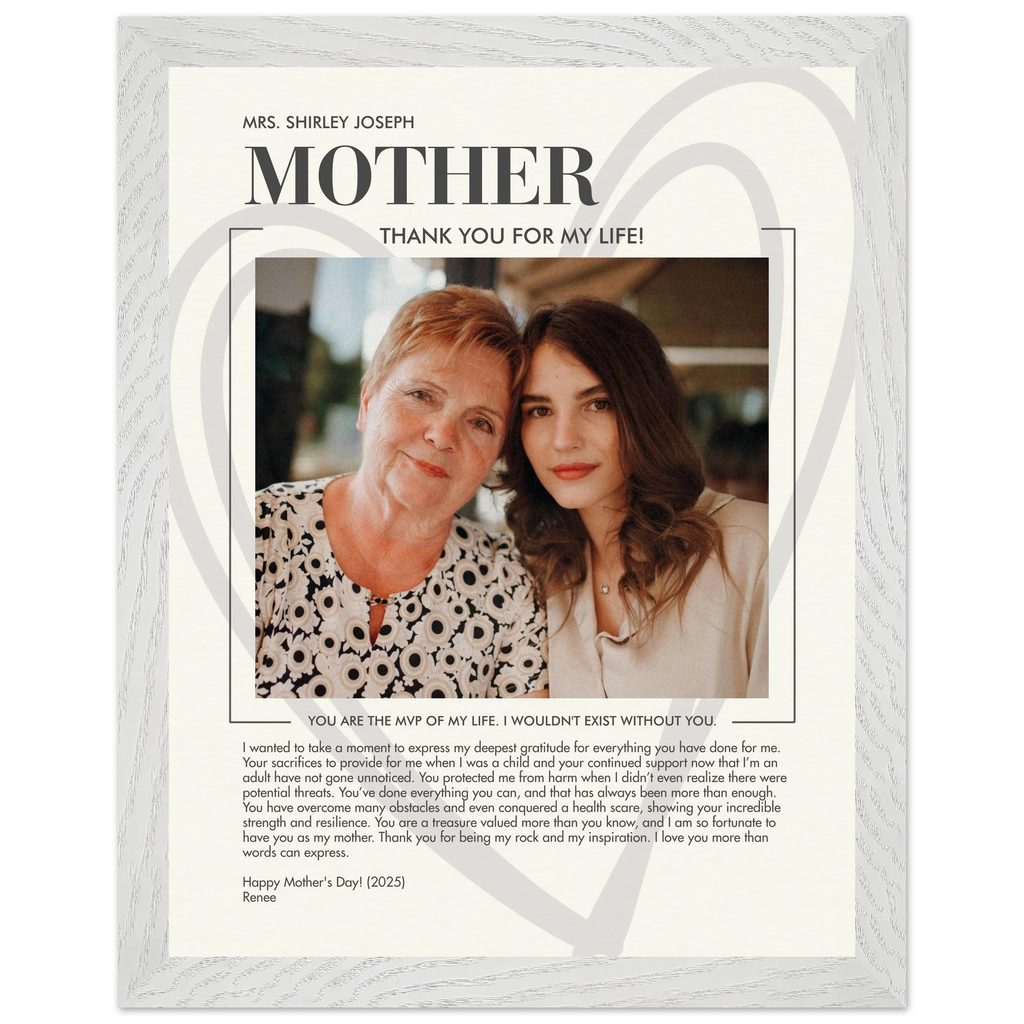 MRS. SHIRLEY JOSEPH

MOTHER

THANK YOU FOR MY LIFE!

YOU ARE THE MVP OF MY LIFE. I WOULDN'T EXIST WITHOUT YOU.

I wanted to take a moment to express my deepest gratitude for everything you have done for me. Your sacrifices to provide for me when I was a child and your continued support now that I'm an adult have not gone unnoticed. You protected me from harm when I didn't even realize there were potential threats. You've done everything you can, and that has always been more than enough. You have overcome many obstacles and even conquered a health scare, showing your incredible strength and resilience. You are a treasure valued more than you know, and I am so fortunate to have you as my mother. Thank you for being my rock and my inspiration. I love you more than words can express.

Happy Mother's Day! (2025)
Renee